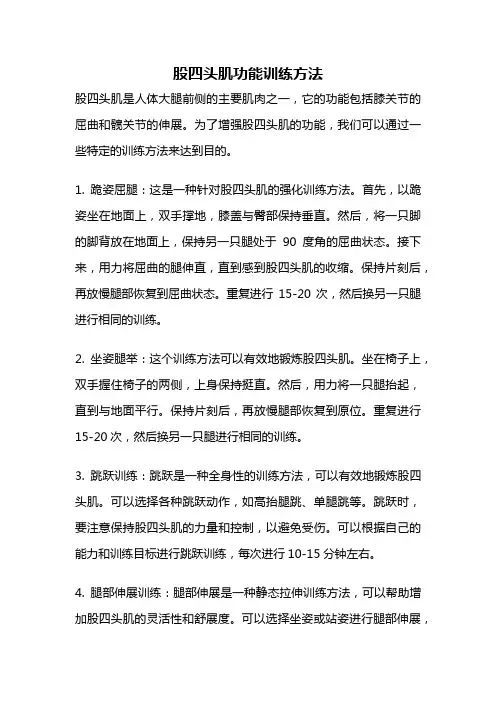 股四头肌功能训练方法

股四头肌是人体大腿前侧的主要肌肉之一，它的功能包括膝关节的屈曲和髋关节的伸展。为了增强股四头肌的功能，我们可以通过一些特定的训练方法来达到目的。

1. 跪姿屈腿：这是一种针对股四头肌的强化训练方法。首先，以跪姿坐在地面上，双手撑地，膝盖与臀部保持垂直。然后，将一只脚的脚背放在地面上，保持另一只腿处于 90 度角的屈曲状态。接下来，用力将屈曲的腿伸直，直到感到股四头肌的收缩。保持片刻后，再放慢腿部恢复到屈曲状态。重复进行 15-20 次，然后换另一只腿进行相同的训练。

2. 坐姿腿举：这个训练方法可以有效地锻炼股四头肌。坐在椅子上，双手握住椅子的两侧，上身保持挺直。然后，用力将一只腿抬起，直到与地面平行。保持片刻后，再放慢腿部恢复到原位。重复进行 15-20 次，然后换另一只腿进行相同的训练。

3. 跳跃训练：跳跃是一种全身性的训练方法，可以有效地锻炼股四头肌。可以选择各种跳跃动作，如高抬腿跳、单腿跳等。跳跃时，要注意保持股四头肌的力量和控制，以避免受伤。可以根据自己的能力和训练目标进行跳跃训练，每次进行 10-15 分钟左右。

4. 腿部伸展训练：腿部伸展是一种静态拉伸训练方法，可以帮助增加股四头肌的灵活性和舒展度。可以选择坐姿或站姿进行腿部伸展，